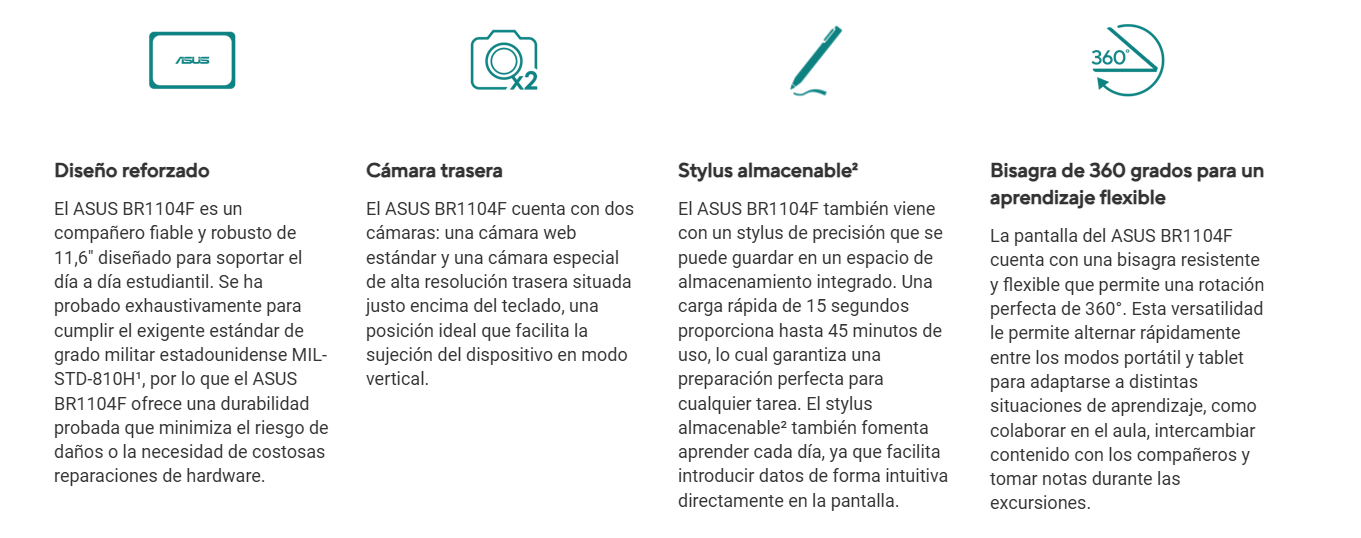 ASUS

x2

360°

Diseño reforzado

El ASUS BR1104F es un compañero fiable y robusto de 11,6" diseñado para soportar el día a día estudiantil. Se ha probado exhaustivamente para cumplir el exigente estándar de grado militar estadounidense MIL-STD-810H¹, por lo que el ASUS BR1104F ofrece una durabilidad probada que minimiza el riesgo de daños o la necesidad de costosas reparaciones de hardware.

Cámara trasera

El ASUS BR1104F cuenta con dos cámaras: una cámara web estándar y una cámara especial de alta resolución trasera situada justo encima del teclado, una posición ideal que facilita la sujeción del dispositivo en modo vertical.

Stylus almacenable²

El ASUS BR1104F también viene con un stylus de precisión que se puede guardar en un espacio de almacenamiento integrado. Una carga rápida de 15 segundos proporciona hasta 45 minutos de uso, lo cual garantiza una preparación perfecta para cualquier tarea. El stylus almacenable² también fomenta aprender cada día, ya que facilita introducir datos de forma intuitiva directamente en la pantalla.

Bisagra de 360 grados para un aprendizaje flexible

La pantalla del ASUS BR1104F cuenta con una bisagra resistente y flexible que permite una rotación perfecta de 360°. Esta versatilidad le permite alternar rápidamente entre los modos portátil y tablet para adaptarse a distintas situaciones de aprendizaje, como colaborar en el aula, intercambiar contenido con los compañeros y tomar notas durante las excursiones.